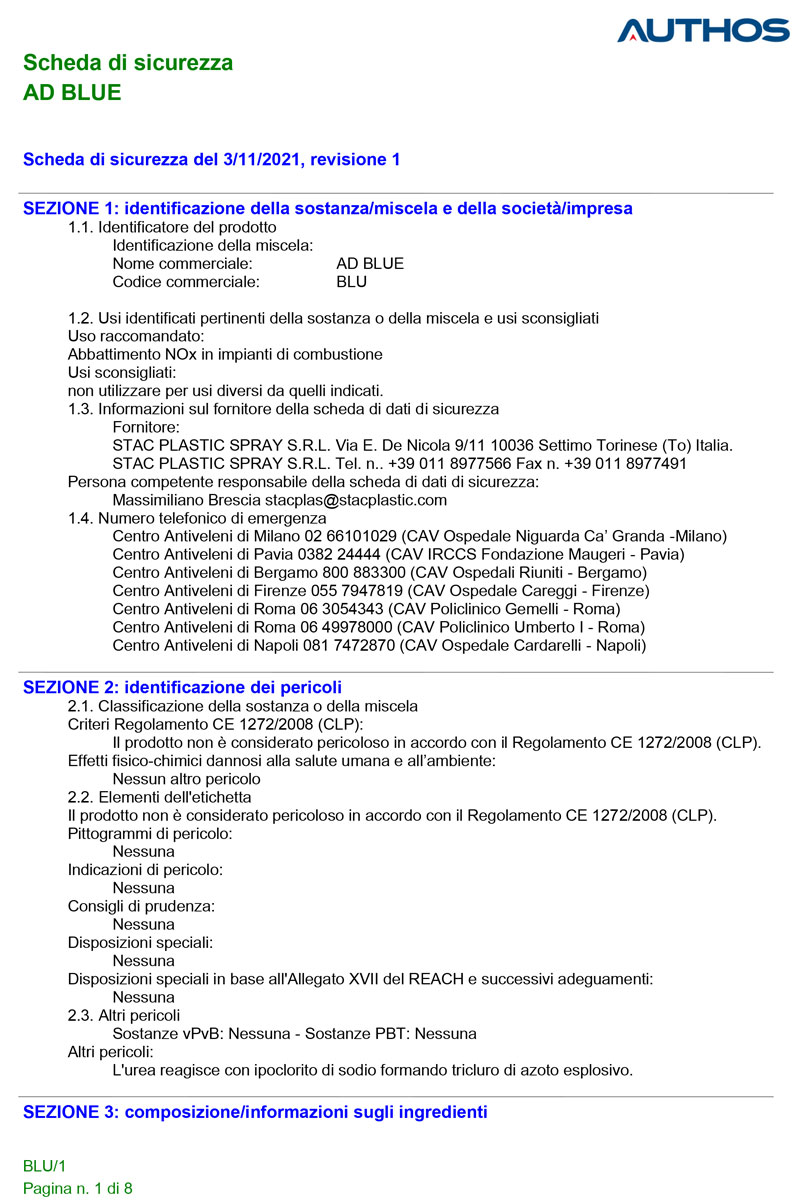 AUTHOS

Scheda di sicurezza
AD BLUE

Scheda di sicurezza del 3/11/2021, revisione 1

SEZIONE 1: identificazione della sostanza/miscela e della società/impresa
1.1. Identificatore del prodotto
Identificazione della miscela:
Nome commerciale: AD BLUE
Codice commerciale: BLU

1.2. Usi identificati pertinenti della sostanza o della miscela e usi sconsigliati
Uso raccomandato:
Abbattimento NOx in impianti di combustione
Usi sconsigliati:
non utilizzare per usi diversi da quelli indicati.
1.3. Informazioni sul fornitore della scheda di dati di sicurezza
Fornitore:
STAC PLASTIC SPRAY S.R.L. Via E. De Nicola 9/11 10036 Settimo Torinese (To) Italia.
STAC PLASTIC SPRAY S.R.L. Tel. n.. +39 011 8977566 Fax n. +39 011 8977491
Persona competente responsabile della scheda di dati di sicurezza:
Massimiliano Brescia stacplas@stacplastic.com
1.4. Numero telefonico di emergenza
Centro Antiveleni di Milano 02 66101029 (CAV Ospedale Niguarda Ca' Granda -Milano)
Centro Antiveleni di Pavia 0382 24444 (CAV IRCCS Fondazione Maugeri - Pavia)
Centro Antiveleni di Bergamo 800 883300 (CAV Ospedali Riuniti - Bergamo)
Centro Antiveleni di Firenze 055 7947819 (CAV Ospedale Careggi - Firenze)
Centro Antiveleni di Roma 06 3054343 (CAV Policlinico Gemelli - Roma)
Centro Antiveleni di Roma 06 49978000 (CAV Policlinico Umberto I - Roma)
Centro Antiveleni di Napoli 081 7472870 (CAV Ospedale Cardarelli - Napoli)

SEZIONE 2: identificazione dei pericoli
2.1. Classificazione della sostanza o della miscela
Criteri Regolamento CE 1272/2008 (CLP):
Il prodotto non è considerato pericoloso in accordo con il Regolamento CE 1272/2008 (CLP).
Effetti fisico-chimici dannosi alla salute umana e all'ambiente:
Nessun altro pericolo
2.2. Elementi dell'etichetta
Il prodotto non è considerato pericoloso in accordo con il Regolamento CE 1272/2008 (CLP).
Pittogrammi di pericolo:
Nessuna
Indicazioni di pericolo:
Nessuna
Consigli di prudenza:
Nessuna
Disposizioni speciali:
Nessuna
Disposizioni speciali in base all'Allegato XVII del REACH e successivi adeguamenti:
Nessuna
2.3. Altri pericoli
Sostanze vPvB: Nessuna - Sostanze PBT: Nessuna
Altri pericoli:
L'urea reagisce con ipoclorito di sodio formando tricluro di azoto esplosivo.

SEZIONE 3: composizione/informazioni sugli ingredienti

BLU/1
Pagina n. 1 di 8